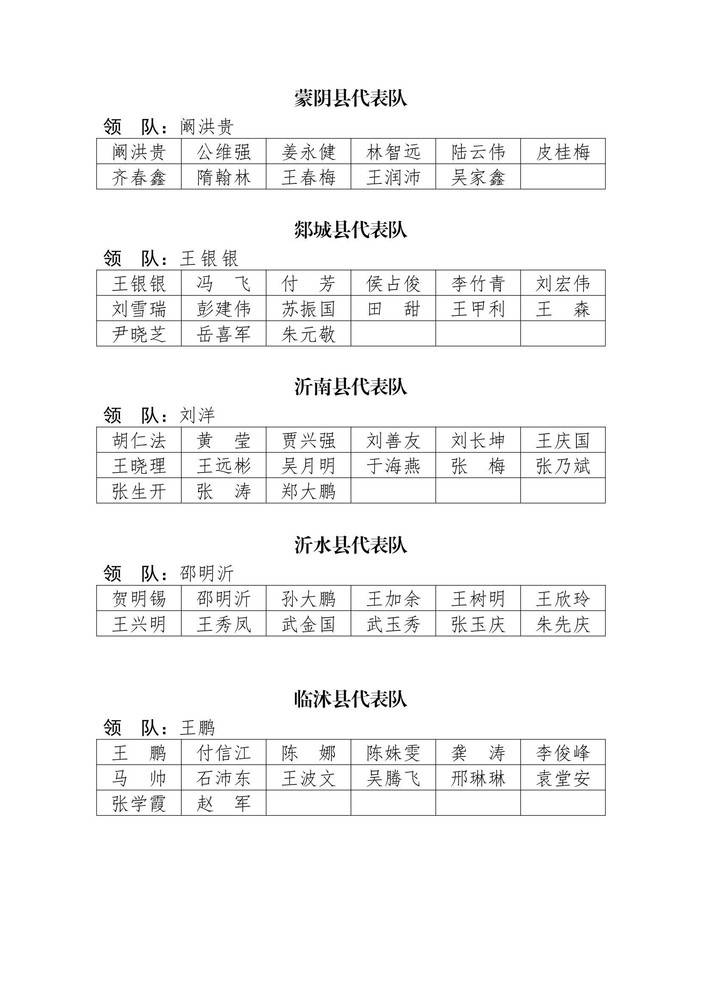 蒙阴县代表队

领　队：阚洪贵

| 阚洪贵 | 公维强 | 姜永健 | 林智远 | 陆云伟 | 皮桂梅 |
|---|---|---|---|---|---|
| 齐春鑫 | 隋翰林 | 王春梅 | 王润沛 | 吴家鑫 | |

郯城县代表队

领　队：王银银

| 王银银 | 冯　飞 | 付　芳 | 侯占俊 | 李竹青 | 刘宏伟 |
|---|---|---|---|---|---|
| 刘雪瑞 | 彭建伟 | 苏振国 | 田　甜 | 王甲利 | 王　森 |
| 尹晓芝 | 岳喜军 | 朱元敬 | | | |

沂南县代表队

领　队：刘洋

| 胡仁法 | 黄　莹 | 贾兴强 | 刘善友 | 刘长坤 | 王庆国 |
|---|---|---|---|---|---|
| 王晓理 | 王远彬 | 吴月明 | 于海燕 | 张　梅 | 张乃斌 |
| 张生开 | 张　涛 | 郑大鹏 | | | |

沂水县代表队

领　队：邵明沂

| 贺明锡 | 邵明沂 | 孙大鹏 | 王加余 | 王树明 | 王欣玲 |
|---|---|---|---|---|---|
| 王兴明 | 王秀凤 | 武金国 | 武玉秀 | 张玉庆 | 朱先庆 |

临沭县代表队

领　队：王鹏

| 王　鹏 | 付信江 | 陈　娜 | 陈姝雯 | 龚　涛 | 李俊峰 |
|---|---|---|---|---|---|
| 马　帅 | 石沛东 | 王波文 | 吴腾飞 | 邢琳琳 | 袁堂安 |
| 张学霞 | 赵　军 | | | | |